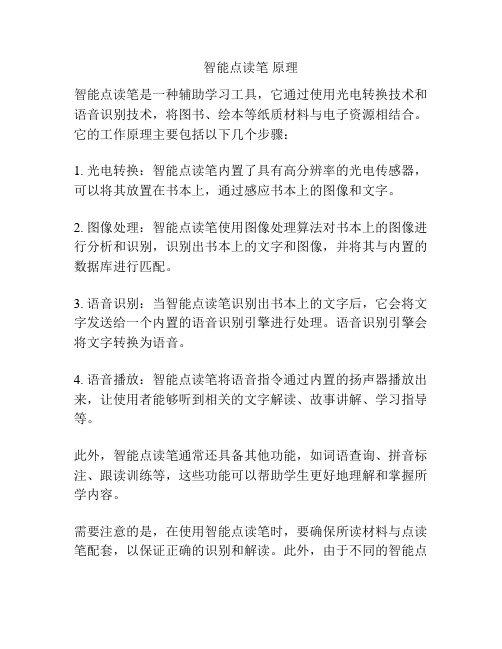 智能点读笔 原理

智能点读笔是一种辅助学习工具，它通过使用光电转换技术和语音识别技术，将图书、绘本等纸质材料与电子资源相结合。它的工作原理主要包括以下几个步骤：

1. 光电转换：智能点读笔内置了具有高分辨率的光电传感器，可以将其放置在书本上，通过感应书本上的图像和文字。

2. 图像处理：智能点读笔使用图像处理算法对书本上的图像进行分析和识别，识别出书本上的文字和图像，并将其与内置的数据库进行匹配。

3. 语音识别：当智能点读笔识别出书本上的文字后，它会将文字发送给一个内置的语音识别引擎进行处理。语音识别引擎会将文字转换为语音。

4. 语音播放：智能点读笔将语音指令通过内置的扬声器播放出来，让使用者能够听到相关的文字解读、故事讲解、学习指导等。

此外，智能点读笔通常还具备其他功能，如词语查询、拼音标注、跟读训练等，这些功能可以帮助学生更好地理解和掌握所学内容。

需要注意的是，在使用智能点读笔时，要确保所读材料与点读笔配套，以保证正确的识别和解读。此外，由于不同的智能点